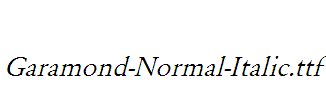 Garamond-Normal-Italic.ttf